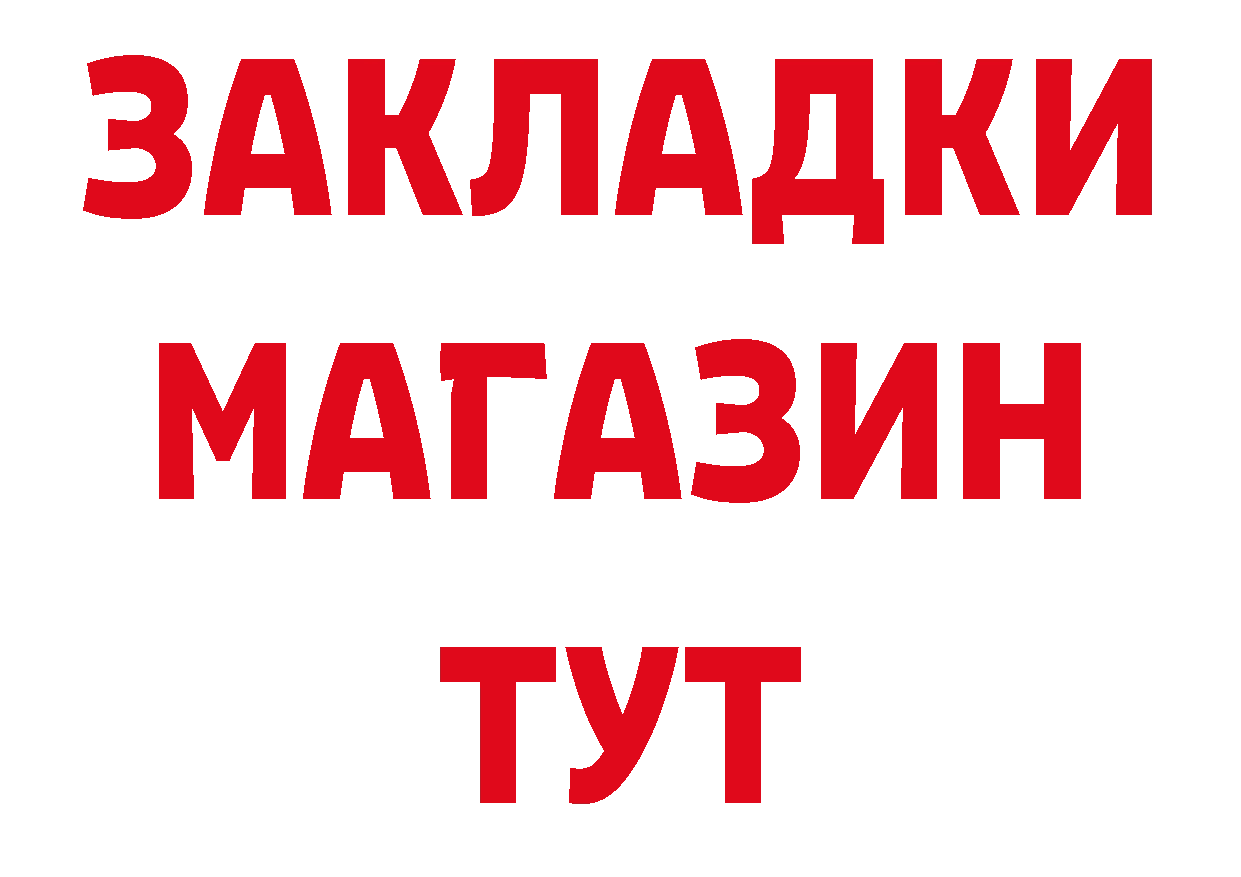 ЗАКЛАДКИ
МАГАЗИН
ТУТ